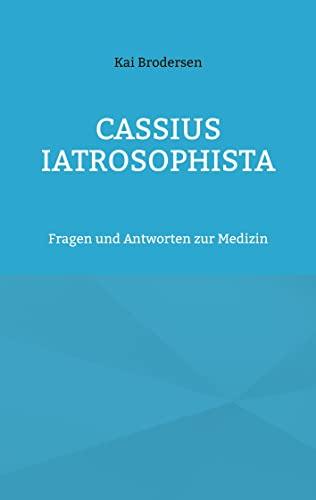 Kai Brodersen

CASSIUS IATROSOPHISTA

Fragen und Antworten zur Medizin